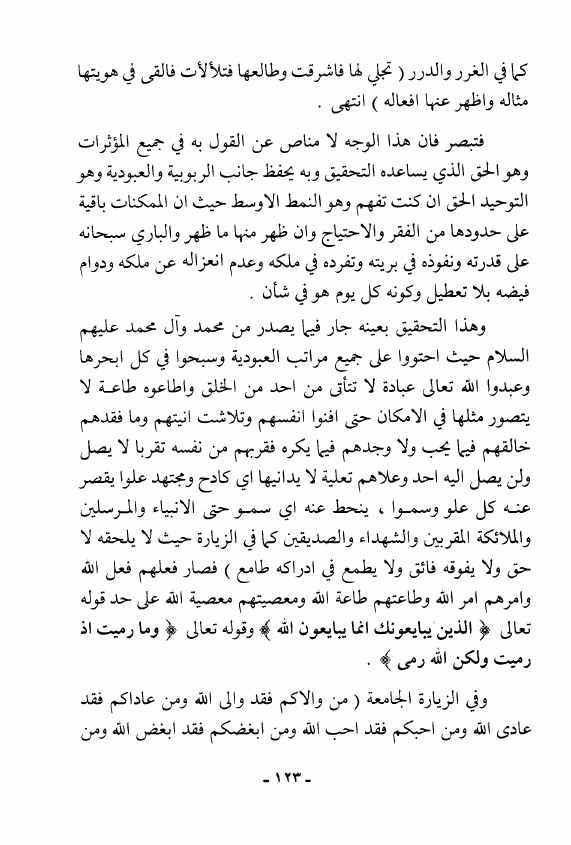 كما في الغرر والدرر ( تجلى لها فاشرقت وطالعها فتلألأت فالقى في هويتها مثاله واظهر عنها افعاله ) انتهى .

فتبصر فان هذا الوجه لا مناص عن القول به في جميع المؤثرات وهو الحق الذي يساعده التحقيق وبه يحفظ جانب الربوبية والعبودية وهو التوحيد الحق ان كنت تفهم وهو النمط الاوسط حيث ان الممكنات باقية على حدودها من الفقر والاحتياج وان ظهر منها ما ظهر والباري سبحانه على قدرته ونفوذه في بريته وتفرده في ملكه وعدم انعزاله عن ملكه ودوام فيضه بلا تعطيل وكونه كل يوم هو في شأن .

وهذا التحقيق بعينه جار فيما يصدر من محمد وآل محمد عليهم السلام حيث احتووا على جميع مراتب العبودية وسبحوا في كل ابحرها وعبدوا الله تعالى عبادة لا تتأتى من احد من الخلق واطاعوه طاعة لا يتصور مثلها في الامكان حتى افنوا انفسهم وتلاشت انيتهم وما فقدهم خالقهم فيما يحب ولا وجدهم فيما يكره فقربهم من نفسه تقربا لا يصل ولن يصل اليه احد وعلاهم تعلية لا يدانيها اي كادح ومجتهد علوا يقصر عنه كل علو وسموا ، ينحط عنه اي سمو حتى الانبياء والمرسلين والملائكة المقربين والشهداء والصديقين كما في الزيارة حيث لا يلحقه لا حق ولا يفوقه فائق ولا يطمع في ادراكه طامع ) فصار فعلهم فعل الله وامرهم امر الله وطاعتهم طاعة الله ومعصيتهم معصية الله على حد قوله تعالى ﴿ الذين يبايعونك انما يبايعون الله ﴾ وقوله تعالى ﴿ وما رميت اذ رميت ولكن الله رمى ﴾ .

وفي الزيارة الجامعة ( من والاكم فقد والى الله ومن عاداكم فقد عادى الله ومن احبكم فقد احب الله ومن ابغضكم فقد ابغض الله ومن

- ١٢٣ -